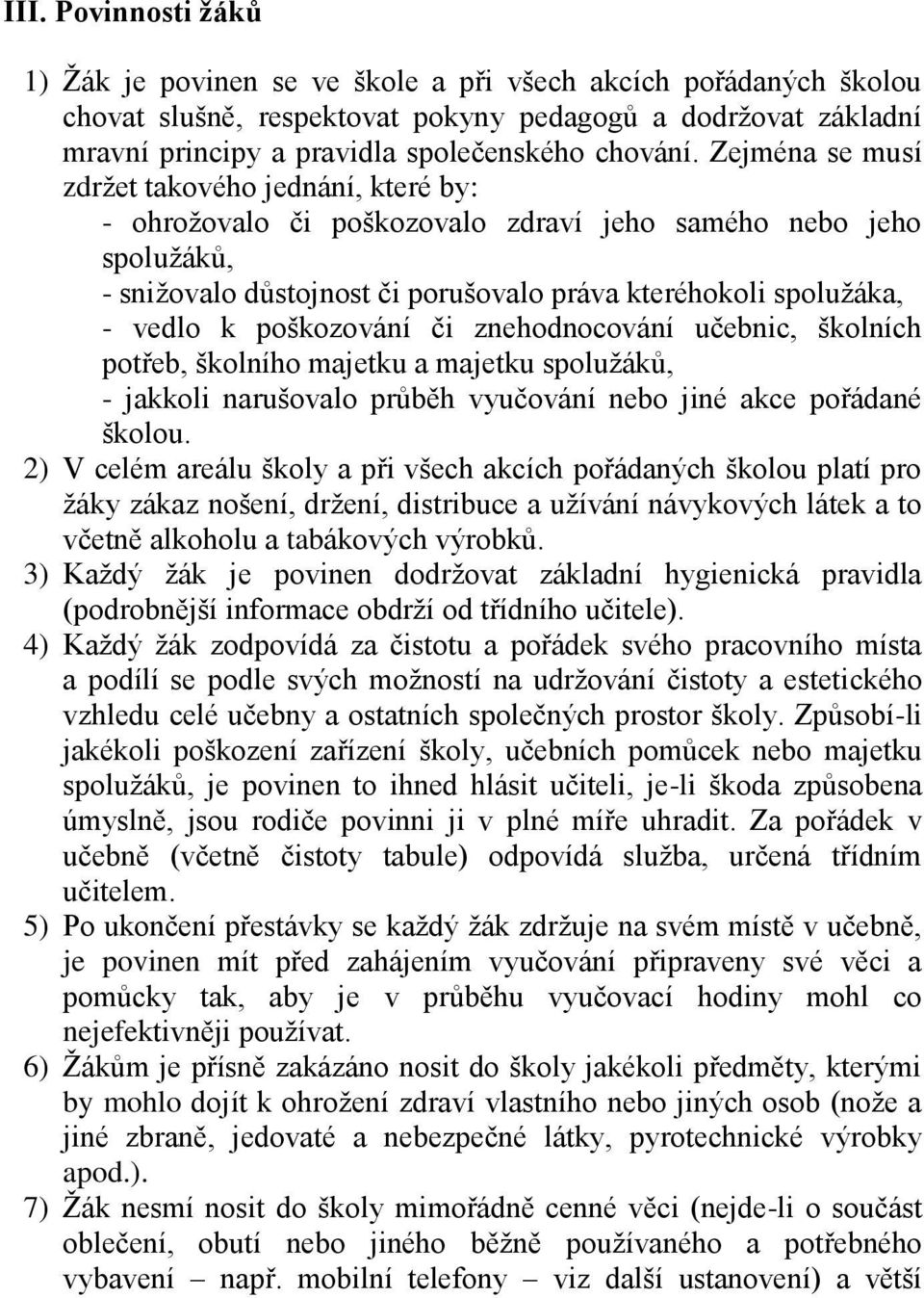 III. Povinnosti žáků

1) Žák je povinen se ve škole a při všech akcích pořádaných školou chovat slušně, respektovat pokyny pedagogů a dodržovat základní mravní principy a pravidla společenského chování. Zejména se musí zdržet takového jednání, které by:
- ohrožovalo či poškozovalo zdraví jeho samého nebo jeho spolužáků,
- snižovalo důstojnost či porušovalo práva kteréhokoli spolužáka,
- vedlo k poškozování či znehodnocování učebnic, školních potřeb, školního majetku a majetku spolužáků,
- jakkoli narušovalo průběh vyučování nebo jiné akce pořádané školou.
2) V celém areálu školy a při všech akcích pořádaných školou platí pro žáky zákaz nošení, držení, distribuce a užívání návykových látek a to včetně alkoholu a tabákových výrobků.
3) Každý žák je povinen dodržovat základní hygienická pravidla (podrobnější informace obdrží od třídního učitele).
4) Každý žák zodpovídá za čistotu a pořádek svého pracovního místa a podílí se podle svých možností na udržování čistoty a estetického vzhledu celé učebny a ostatních společných prostor školy. Způsobí-li jakékoli poškození zařízení školy, učebních pomůcek nebo majetku spolužáků, je povinen to ihned hlásit učiteli, je-li škoda způsobena úmyslně, jsou rodiče povinni ji v plné míře uhradit. Za pořádek v učebně (včetně čistoty tabule) odpovídá služba, určená třídním učitelem.
5) Po ukončení přestávky se každý žák zdržuje na svém místě v učebně, je povinen mít před zahájením vyučování připraveny své věci a pomůcky tak, aby je v průběhu vyučovací hodiny mohl co nejefektivněji používat.
6) Žákům je přísně zakázáno nosit do školy jakékoli předměty, kterými by mohlo dojít k ohrožení zdraví vlastního nebo jiných osob (nože a jiné zbraně, jedovaté a nebezpečné látky, pyrotechnické výrobky apod.).
7) Žák nesmí nosit do školy mimořádně cenné věci (nejde-li o součást oblečení, obutí nebo jiného běžně používaného a potřebného vybavení – např. mobilní telefony – viz další ustanovení) a větší